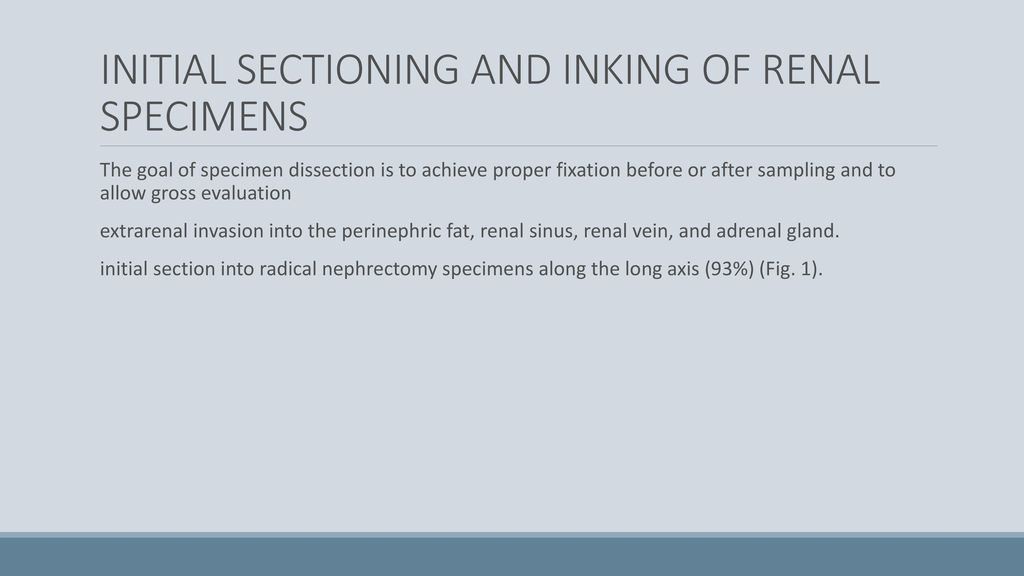 INITIAL SECTIONING AND INKING OF RENAL SPECIMENS

The goal of specimen dissection is to achieve proper fixation before or after sampling and to allow gross evaluation

extrarenal invasion into the perinephric fat, renal sinus, renal vein, and adrenal gland.

initial section into radical nephrectomy specimens along the long axis (93%) (Fig. 1).